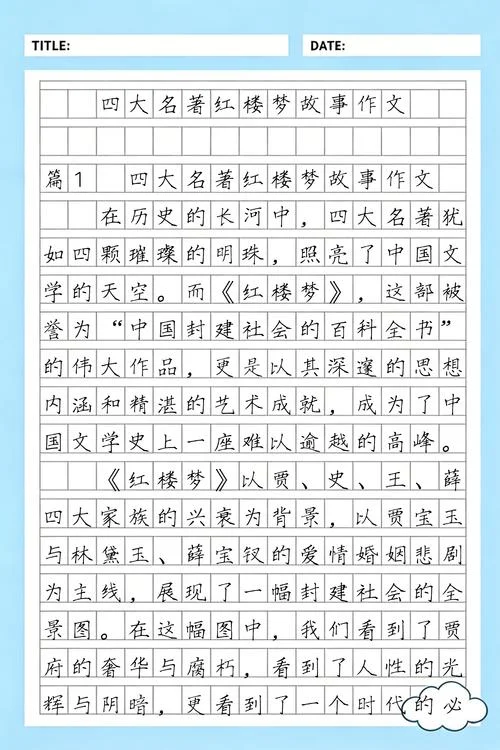 TITLE:

DATE:

四大名著红楼梦故事作文

篇1 四大名著红楼梦故事作文

在历史的长河中，四大名著犹如四颗璀璨的明珠，照亮了中国文学的天空。而《红楼梦》，这部被誉为“中国封建社会的百科全书”的伟大作品，更是以其深邃的思想内涵和精湛的艺术成就，成为了中国文学史上一座难以逾越的高峰。

《红楼梦》以贾、史、王、薛四大家族的兴衰为背景，以贾宝玉与林黛玉、薛宝钗的爱情婚姻悲剧为主线，展现了一幅封建社会的全景图。在这幅图中，我们看到了贾府的奢华与腐朽，看到了人性的光辉与阴暗，更看到了一个时代的必